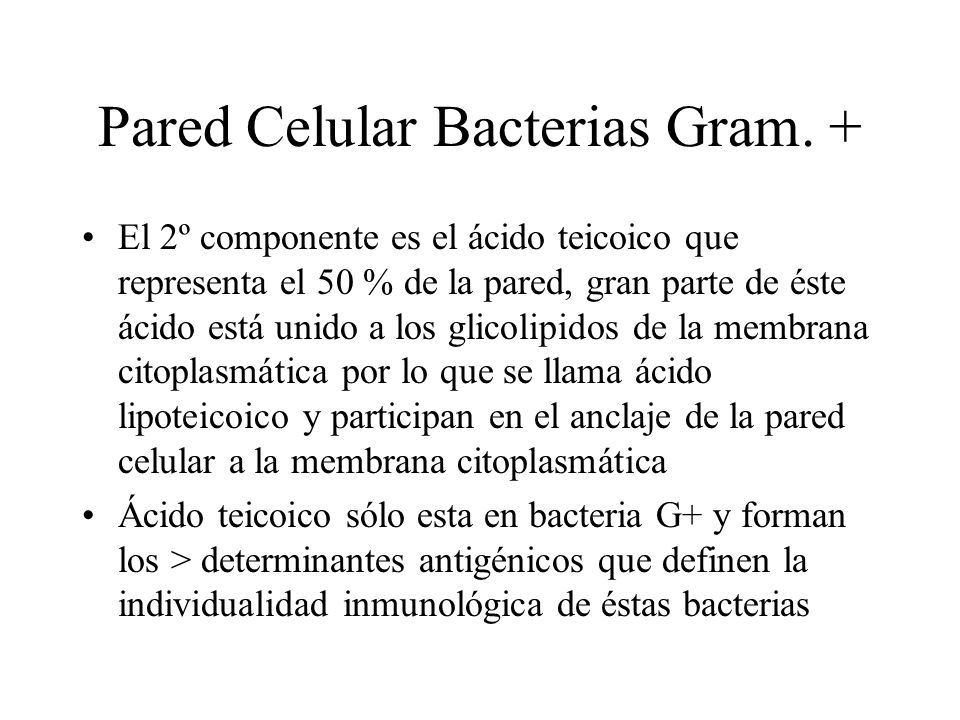 Pared Celular Bacterias Gram. +

• El 2º componente es el ácido teicoico que representa el 50 % de la pared, gran parte de éste ácido está unido a los glicolipidos de la membrana citoplasmática por lo que se llama ácido lipoteicoico y participan en el anclaje de la pared celular a la membrana citoplasmática

• Ácido teicoico sólo esta en bacteria G+ y forman los > determinantes antigénicos que definen la individualidad inmunológica de éstas bacterias